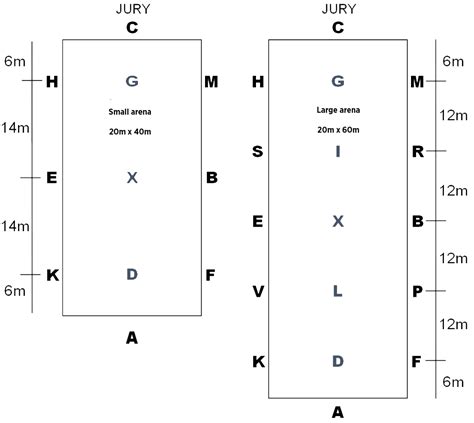 JURY

C

6m

H G M

Small arena

20m x 40m

14m

E X B

14m

K D F

6m

A

JURY

C

6m

H G M

Large arena

20m x 60m

12m

S I R

12m

E X B

12m

V L P

12m

K D F

6m

A